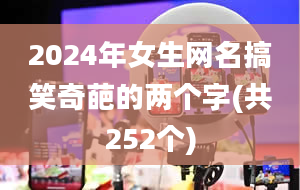 2024年女生网名搞笑奇葩的两个字(共252个)